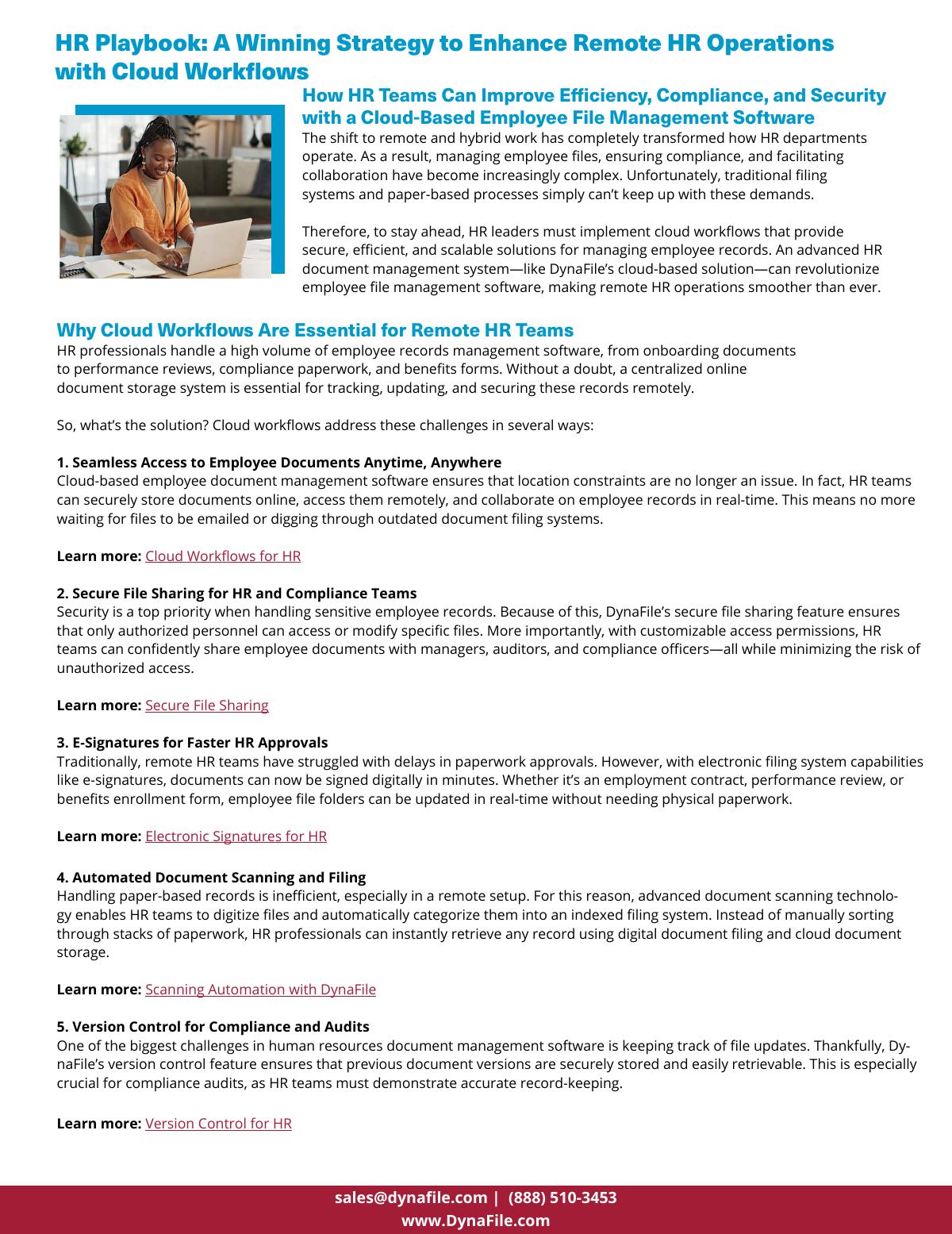 HR Playbook: A Winning Strategy to Enhance Remote HR Operations with Cloud Workflows

How HR Teams Can Improve Efficiency, Compliance, and Security with a Cloud-Based Employee File Management Software

The shift to remote and hybrid work has completely transformed how HR departments operate. As a result, managing employee files, ensuring compliance, and facilitating collaboration have become increasingly complex. Unfortunately, traditional filing systems and paper-based processes simply can't keep up with these demands.

Therefore, to stay ahead, HR leaders must implement cloud workflows that provide secure, efficient, and scalable solutions for managing employee records. An advanced HR document management system—like DynaFile's cloud-based solution—can revolutionize employee file management software, making remote HR operations smoother than ever.

Why Cloud Workflows Are Essential for Remote HR Teams

HR professionals handle a high volume of employee records management software, from onboarding documents to performance reviews, compliance paperwork, and benefits forms. Without a doubt, a centralized online document storage system is essential for tracking, updating, and securing these records remotely.

So, what's the solution? Cloud workflows address these challenges in several ways:

1. Seamless Access to Employee Documents Anytime, Anywhere
Cloud-based employee document management software ensures that location constraints are no longer an issue. In fact, HR teams can securely store documents online, access them remotely, and collaborate on employee records in real-time. This means no more waiting for files to be emailed or digging through outdated document filing systems.

Learn more: Cloud Workflows for HR

2. Secure File Sharing for HR and Compliance Teams
Security is a top priority when handling sensitive employee records. Because of this, DynaFile's secure file sharing feature ensures that only authorized personnel can access or modify specific files. More importantly, with customizable access permissions, HR teams can confidently share employee documents with managers, auditors, and compliance officers—all while minimizing the risk of unauthorized access.

Learn more: Secure File Sharing

3. E-Signatures for Faster HR Approvals
Traditionally, remote HR teams have struggled with delays in paperwork approvals. However, with electronic filing system capabilities like e-signatures, documents can now be signed digitally in minutes. Whether it's an employment contract, performance review, or benefits enrollment form, employee file folders can be updated in real-time without needing physical paperwork.

Learn more: Electronic Signatures for HR

4. Automated Document Scanning and Filing
Handling paper-based records is inefficient, especially in a remote setup. For this reason, advanced document scanning technology enables HR teams to digitize files and automatically categorize them into an indexed filing system. Instead of manually sorting through stacks of paperwork, HR professionals can instantly retrieve any record using digital document filing and cloud document storage.

Learn more: Scanning Automation with DynaFile

5. Version Control for Compliance and Audits
One of the biggest challenges in human resources document management software is keeping track of file updates. Thankfully, DynaFile's version control feature ensures that previous document versions are securely stored and easily retrievable. This is especially crucial for compliance audits, as HR teams must demonstrate accurate record-keeping.

Learn more: Version Control for HR

sales@dynafile.com | (888) 510-3453
www.DynaFile.com